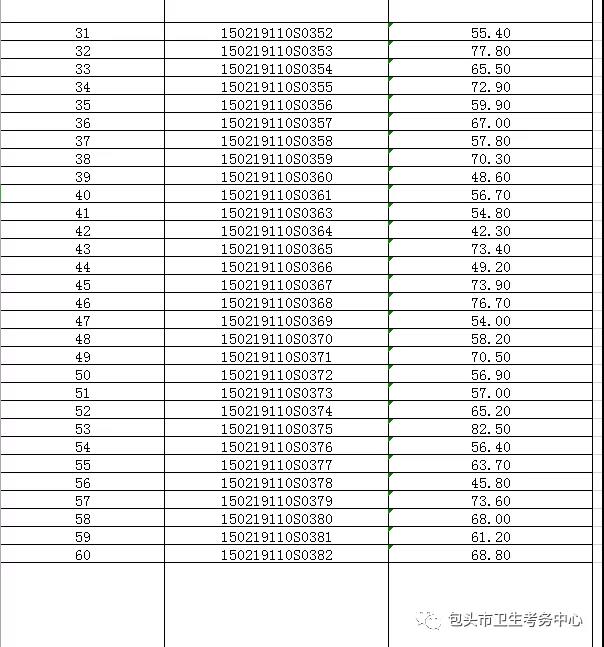 | | | |
|---|---|---|
| 31 | 150219110S0352 | 55.40 |
| 32 | 150219110S0353 | 77.80 |
| 33 | 150219110S0354 | 65.50 |
| 34 | 150219110S0355 | 72.90 |
| 35 | 150219110S0356 | 59.90 |
| 36 | 150219110S0357 | 67.00 |
| 37 | 150219110S0358 | 57.80 |
| 38 | 150219110S0359 | 70.30 |
| 39 | 150219110S0360 | 48.60 |
| 40 | 150219110S0361 | 56.70 |
| 41 | 150219110S0363 | 54.80 |
| 42 | 150219110S0364 | 42.30 |
| 43 | 150219110S0365 | 73.40 |
| 44 | 150219110S0366 | 49.20 |
| 45 | 150219110S0367 | 73.90 |
| 46 | 150219110S0368 | 76.70 |
| 47 | 150219110S0369 | 54.00 |
| 48 | 150219110S0370 | 58.20 |
| 49 | 150219110S0371 | 70.50 |
| 50 | 150219110S0372 | 56.90 |
| 51 | 150219110S0373 | 57.00 |
| 52 | 150219110S0374 | 65.20 |
| 53 | 150219110S0375 | 82.50 |
| 54 | 150219110S0376 | 56.40 |
| 55 | 150219110S0377 | 63.70 |
| 56 | 150219110S0378 | 45.80 |
| 57 | 150219110S0379 | 73.60 |
| 58 | 150219110S0380 | 68.00 |
| 59 | 150219110S0381 | 61.20 |
| 60 | 150219110S0382 | 68.80 |

包头市卫生考务中心